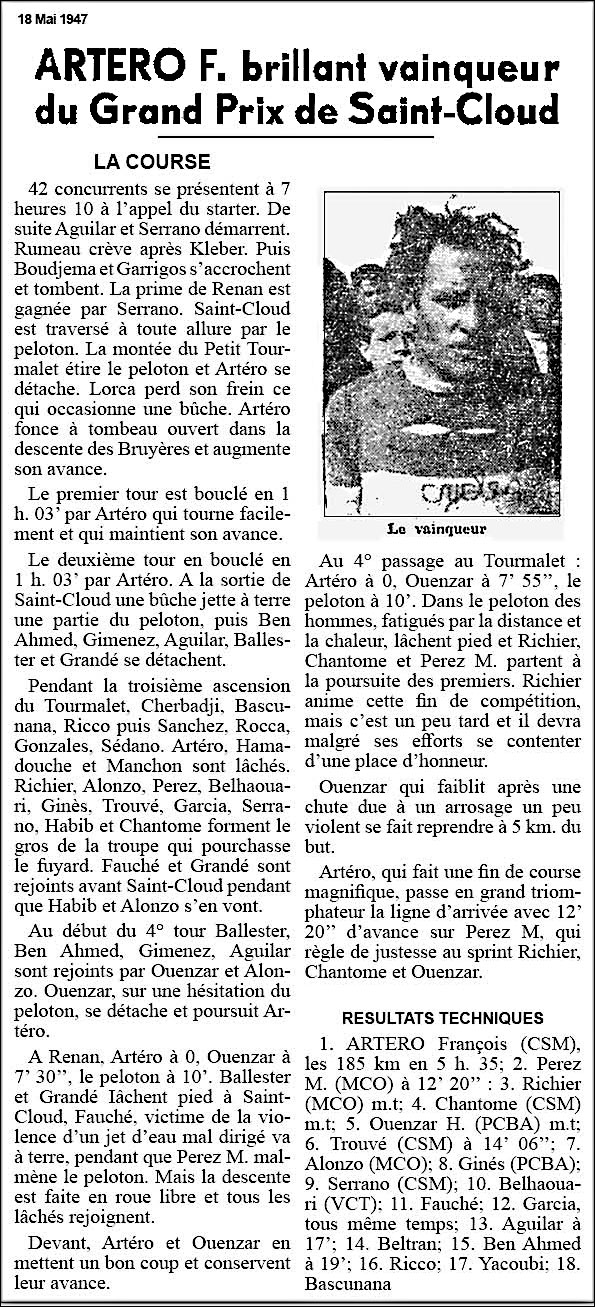 18 Mai 1947

ARTERO F. brillant vainqueur du Grand Prix de Saint-Cloud

LA COURSE

42 concurrents se présentent à 7 heures 10 à l'appel du starter. De suite Aguilar et Serrano démarrent. Rumeau crève après Kleber. Puis Boudjema et Garrigos s'accrochent et tombent. La prime de Renan est gagnée par Serrano. Saint-Cloud est traversé à toute allure par le peloton. La montée du Petit Tourmalet étire le peloton et Artéro se détache. Lorca perd son frein ce qui occasionne une bûche. Artéro fonce à tombeau ouvert dans la descente des Bruyères et augmente son avance.

Le premier tour est bouclé en 1 h. 03' par Artéro qui tourne facilement et qui maintient son avance.

Le deuxième tour en bouclé en 1 h. 03' par Artéro. A la sortie de Saint-Cloud une bûche jette à terre une partie du peloton, puis Ben Ahmed, Gimenez, Aguilar, Ballester et Grandé se détachent.

Pendant la troisième ascension du Tourmalet, Cherbadji, Bascunana, Ricco puis Sanchez, Rocca, Gonzales, Sédano. Artéro, Hamadouche et Manchon sont lâchés. Richier, Alonzo, Perez, Belhaouari, Ginès, Trouvé, Garcia, Serrano, Habib et Chantome forment le gros de la troupe qui pourchasse le fuyard. Fauché et Grandé sont rejoints avant Saint-Cloud pendant que Habib et Alonzo s'en vont.

Au début du 4° tour Ballester, Ben Ahmed, Gimenez, Aguilar sont rejoints par Ouenzar et Alonzo. Ouenzar, sur une hésitation du peloton, se détache et poursuit Artéro.

A Renan, Artéro à 0, Ouenzar à 7' 30'', le peloton à 10'. Ballester et Grandé lâchent pied à Saint-Cloud, Fauché, victime de la violence d'un jet d'eau mal dirigé va à terre, pendant que Perez M. malmène le peloton. Mais la descente est faite en roue libre et tous les lâchés rejoignent.

Devant, Artéro et Ouenzar en mettent un bon coup et conservent leur avance.

Le vainqueur

Au 4° passage au Tourmalet : Artéro à 0, Ouenzar à 7' 55'', le peloton à 10'. Dans le peloton des hommes, fatigués par la distance et la chaleur, lâchent pied et Richier, Chantome et Perez M. partent à la poursuite des premiers. Richier anime cette fin de compétition, mais c'est un peu tard et il devra malgré ses efforts se contenter d'une place d'honneur.

Ouenzar qui faiblit après une chute due à un arrosage un peu violent se fait reprendre à 5 km. du but.

Artéro, qui fait une fin de course magnifique, passe en grand triomphateur la ligne d'arrivée avec 12' 20'' d'avance sur Perez M, qui règle de justesse au sprint Richier, Chantome et Ouenzar.

RESULTATS TECHNIQUES

1. ARTERO François (CSM), les 185 km en 5 h. 35; 2. Perez M. (MCO) à 12' 20'' : 3. Richier (MCO) m.t; 4. Chantome (CSM) m.t; 5. Ouenzar H. (PCBA) m.t; 6. Trouvé (CSM) à 14' 06''; 7. Alonzo (MCO); 8. Ginés (PCBA); 9. Serrano (CSM); 10. Belhaouari (VCT); 11. Fauché; 12. Garcia, tous même temps; 13. Aguilar à 17'; 14. Beltran; 15. Ben Ahmed à 19'; 16. Ricco; 17. Yacoubi; 18. Bascunana